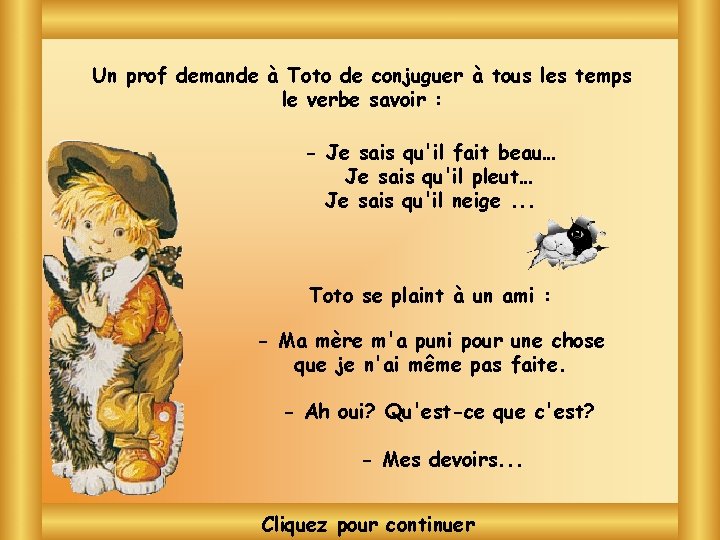 Un prof demande à Toto de conjuguer à tous les temps le verbe savoir :

- Je sais qu'il fait beau…
Je sais qu'il pleut…
Je sais qu'il neige ...

Toto se plaint à un ami :

- Ma mère m'a puni pour une chose que je n'ai même pas faite.

- Ah oui? Qu'est-ce que c'est?

- Mes devoirs...

Cliquez pour continuer